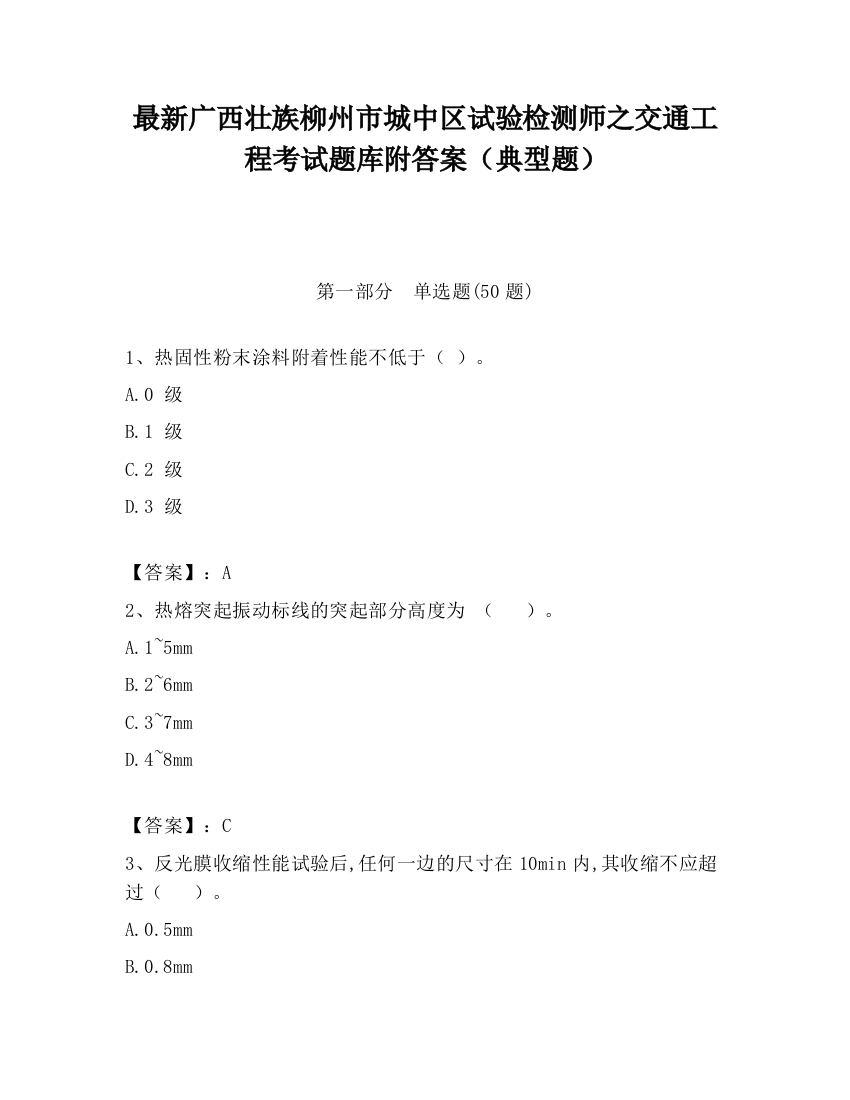 最新广西壮族柳州市城中区试验检测师之交通工程考试题库附答案（典型题）

第一部分　单选题(50 题)

1、热固性粉末涂料附着性能不低于（ ）。

A.0 级

B.1 级

C.2 级

D.3 级

【答案】：A

2、热熔突起振动标线的突起部分高度为 （　　）。

A.1~5mm

B.2~6mm

C.3~7mm

D.4~8mm

【答案】：C

3、反光膜收缩性能试验后,任何一边的尺寸在 10min 内,其收缩不应超过（　　）。

A.0.5mm

B.0.8mm